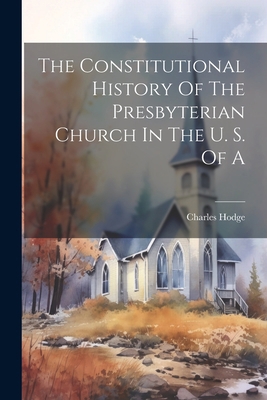 The Constitutional History Of The Presbyterian Church In The U. S. Of A

Charles Hodge